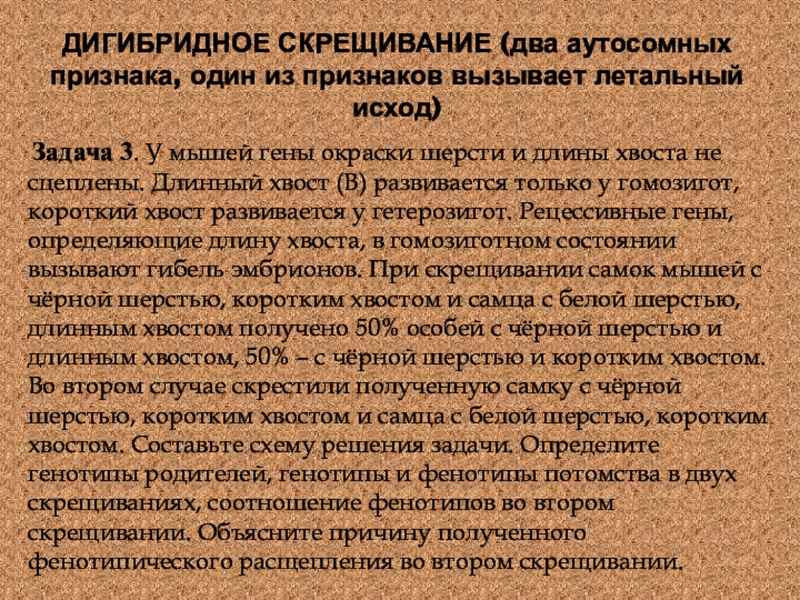 ДИГИБРИДНОЕ СКРЕЩИВАНИЕ (два аутосомных признака, один из признаков вызывает летальный исход)

Задача 3. У мышей гены окраски шерсти и длины хвоста не сцеплены. Длинный хвост (В) развивается только у гомозигот, короткий хвост развивается у гетерозигот. Рецессивные гены, определяющие длину хвоста, в гомозиготном состоянии вызывают гибель эмбрионов. При скрещивании самок мышей с чёрной шерстью, коротким хвостом и самца с белой шерстью, длинным хвостом получено 50% особей с чёрной шерстью и длинным хвостом, 50% – с чёрной шерстью и коротким хвостом. Во втором случае скрестили полученную самку с чёрной шерстью, коротким хвостом и самца с белой шерстью, коротким хвостом. Составьте схему решения задачи. Определите генотипы родителей, генотипы и фенотипы потомства в двух скрещиваниях, соотношение фенотипов во втором скрещивании. Объясните причину полученного фенотипического расщепления во втором скрещивании.